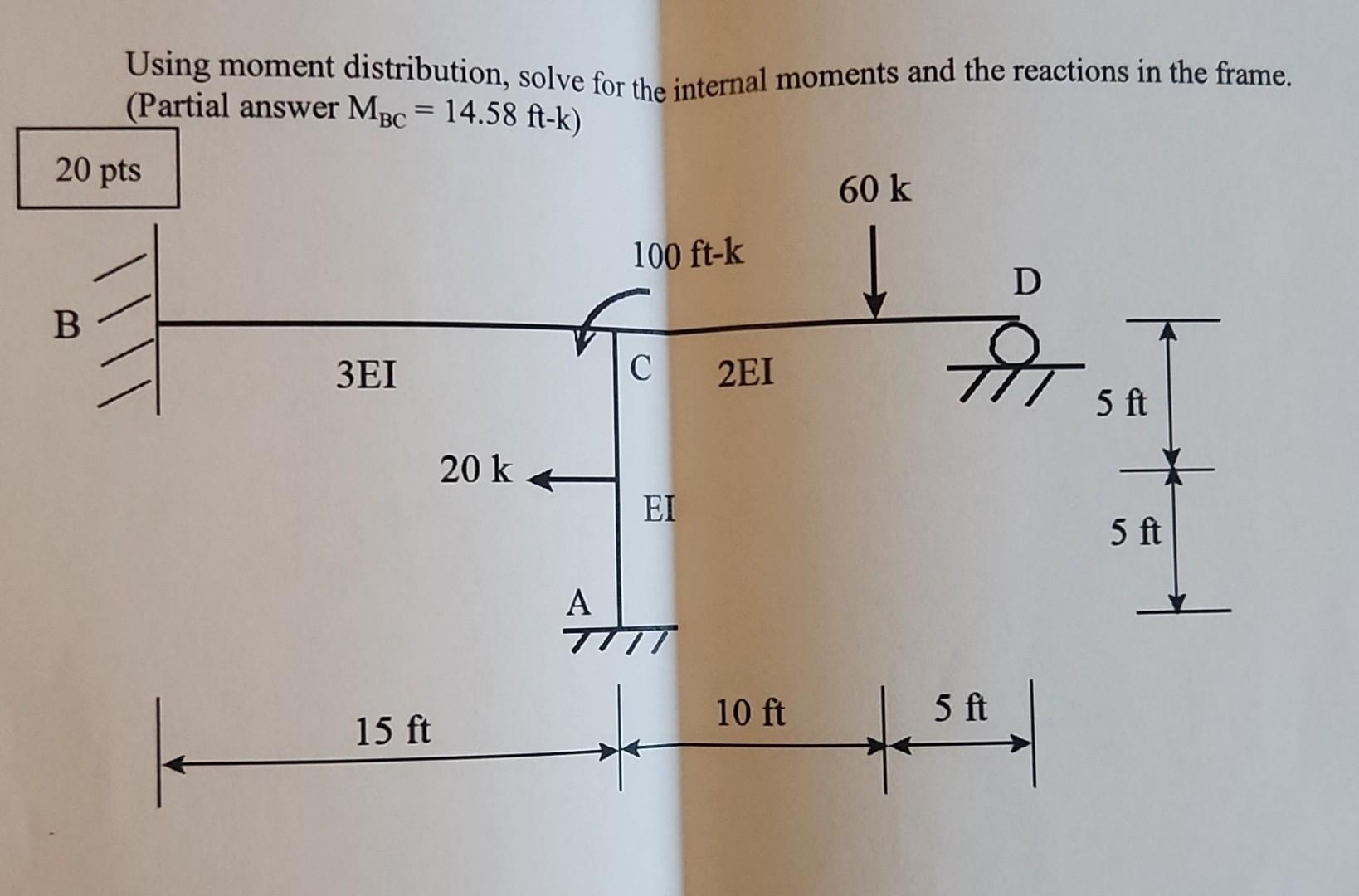 Using moment distribution, solve for the internal moments and the reactions in the frame. (Partial answer $M_{BC} = 14.58$ ft-k)

20 pts

60 k

100 ft-k

D

B

3EI

C

2EI

5 ft

20 k

EI

5 ft

A

15 ft

10 ft

5 ft